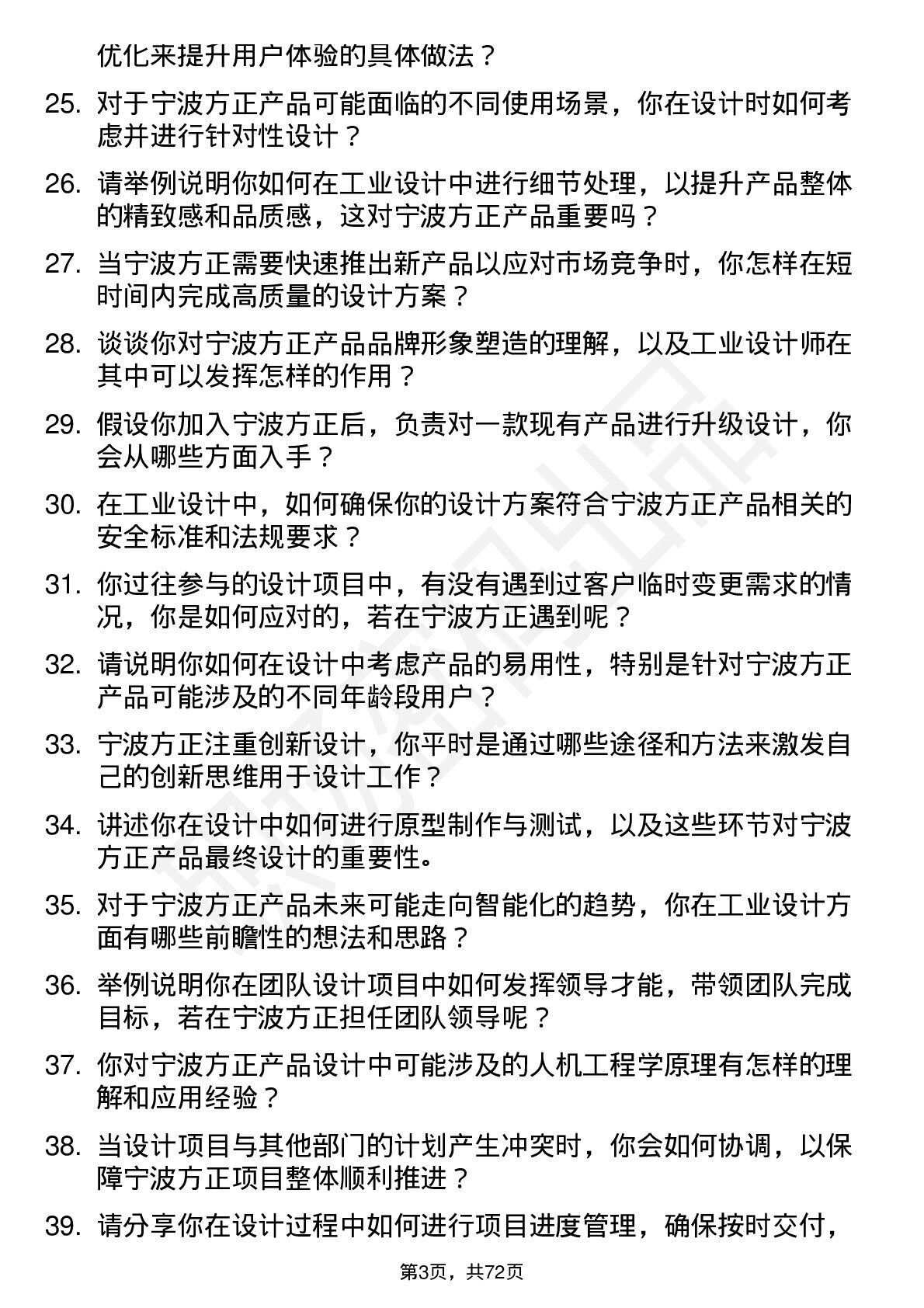 优化来提升用户体验的具体做法？

25. 对于宁波方正产品可能面临的不同使用场景，你在设计时如何考虑并进行针对性设计？

26. 请举例说明你如何在工业设计中进行细节处理，以提升产品整体的精致感和品质感，这对宁波方正产品重要吗？

27. 当宁波方正需要快速推出新产品以应对市场竞争时，你怎样在短时间内完成高质量的设计方案？

28. 谈谈你对宁波方正产品品牌形象塑造的理解，以及工业设计师在其中可以发挥怎样的作用？

29. 假设你加入宁波方正后，负责对一款现有产品进行升级设计，你会从哪些方面入手？

30. 在工业设计中，如何确保你的设计方案符合宁波方正产品相关的安全标准和法规要求？

31. 你过往参与的设计项目中，有没有遇到过客户临时变更需求的情况，你是如何应对的，若在宁波方正遇到呢？

32. 请说明你如何在设计中考虑产品的易用性，特别是针对宁波方正产品可能涉及的不同年龄段用户？

33. 宁波方正注重创新设计，你平时是通过哪些途径和方法来激发自己的创新思维用于设计工作？

34. 讲述你在设计中如何进行原型制作与测试，以及这些环节对宁波方正产品最终设计的重要性。

35. 对于宁波方正产品未来可能走向智能化的趋势，你在工业设计方面有哪些前瞻性的想法和思路？

36. 举例说明你在团队设计项目中如何发挥领导才能，带领团队完成目标，若在宁波方正担任团队领导呢？

37. 你对宁波方正产品设计中可能涉及的人机工程学原理有怎样的理解和应用经验？

38. 当设计项目与其他部门的计划产生冲突时，你会如何协调，以保障宁波方正项目整体顺利推进？

39. 请分享你在设计过程中如何进行项目进度管理，确保按时交付，

第3页，共72页